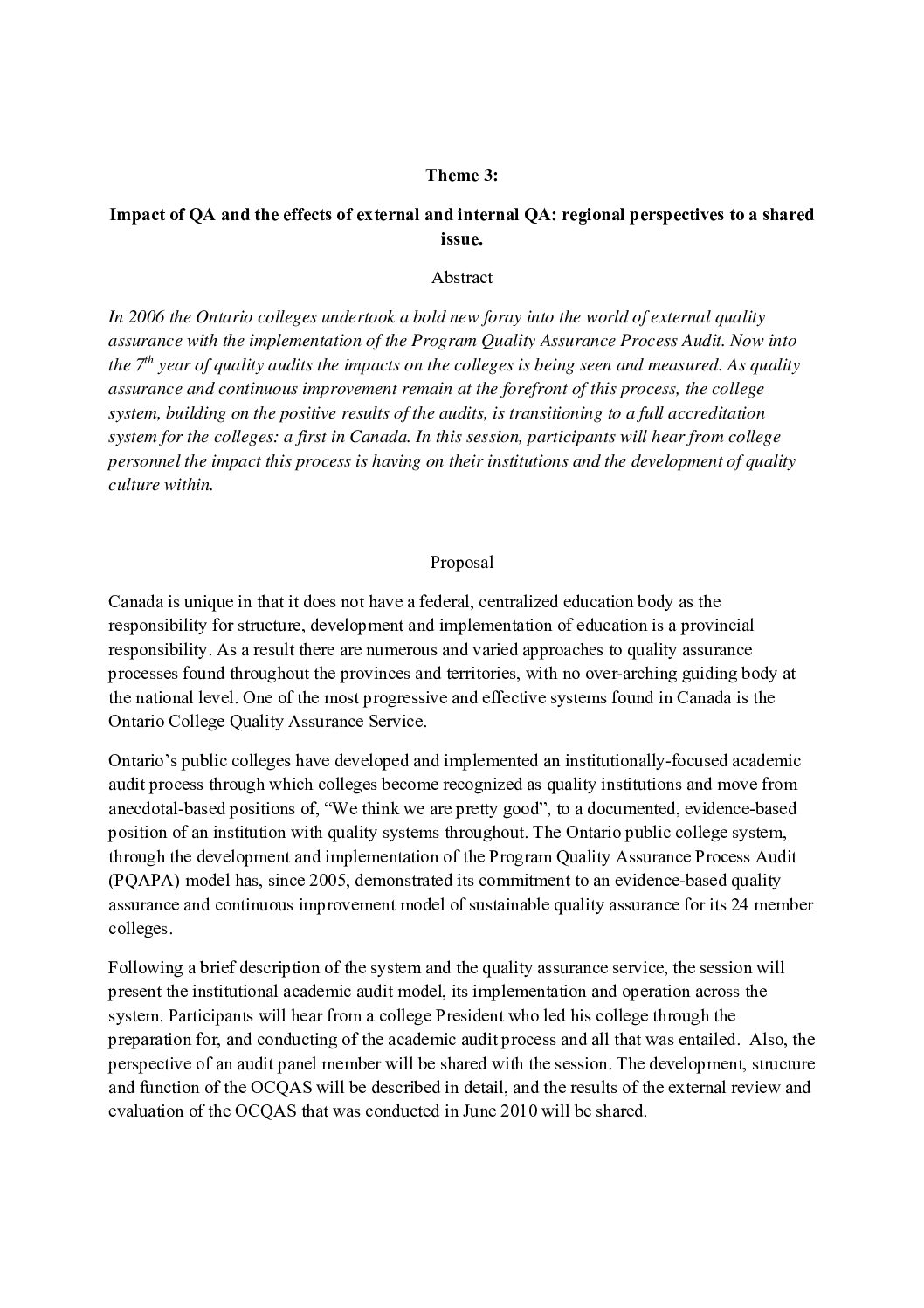 Theme 3:

Impact of QA and the effects of external and internal QA: regional perspectives to a shared issue.

Abstract

In 2006 the Ontario colleges undertook a bold new foray into the world of external quality assurance with the implementation of the Program Quality Assurance Process Audit. Now into the 7$^{th}$ year of quality audits the impacts on the colleges is being seen and measured. As quality assurance and continuous improvement remain at the forefront of this process, the college system, building on the positive results of the audits, is transitioning to a full accreditation system for the colleges: a first in Canada. In this session, participants will hear from college personnel the impact this process is having on their institutions and the development of quality culture within.

Proposal

Canada is unique in that it does not have a federal, centralized education body as the responsibility for structure, development and implementation of education is a provincial responsibility. As a result there are numerous and varied approaches to quality assurance processes found throughout the provinces and territories, with no over-arching guiding body at the national level. One of the most progressive and effective systems found in Canada is the Ontario College Quality Assurance Service.

Ontario's public colleges have developed and implemented an institutionally-focused academic audit process through which colleges become recognized as quality institutions and move from anecdotal-based positions of, "We think we are pretty good", to a documented, evidence-based position of an institution with quality systems throughout. The Ontario public college system, through the development and implementation of the Program Quality Assurance Process Audit (PQAPA) model has, since 2005, demonstrated its commitment to an evidence-based quality assurance and continuous improvement model of sustainable quality assurance for its 24 member colleges.

Following a brief description of the system and the quality assurance service, the session will present the institutional academic audit model, its implementation and operation across the system. Participants will hear from a college President who led his college through the preparation for, and conducting of the academic audit process and all that was entailed. Also, the perspective of an audit panel member will be shared with the session. The development, structure and function of the OCQAS will be described in detail, and the results of the external review and evaluation of the OCQAS that was conducted in June 2010 will be shared.